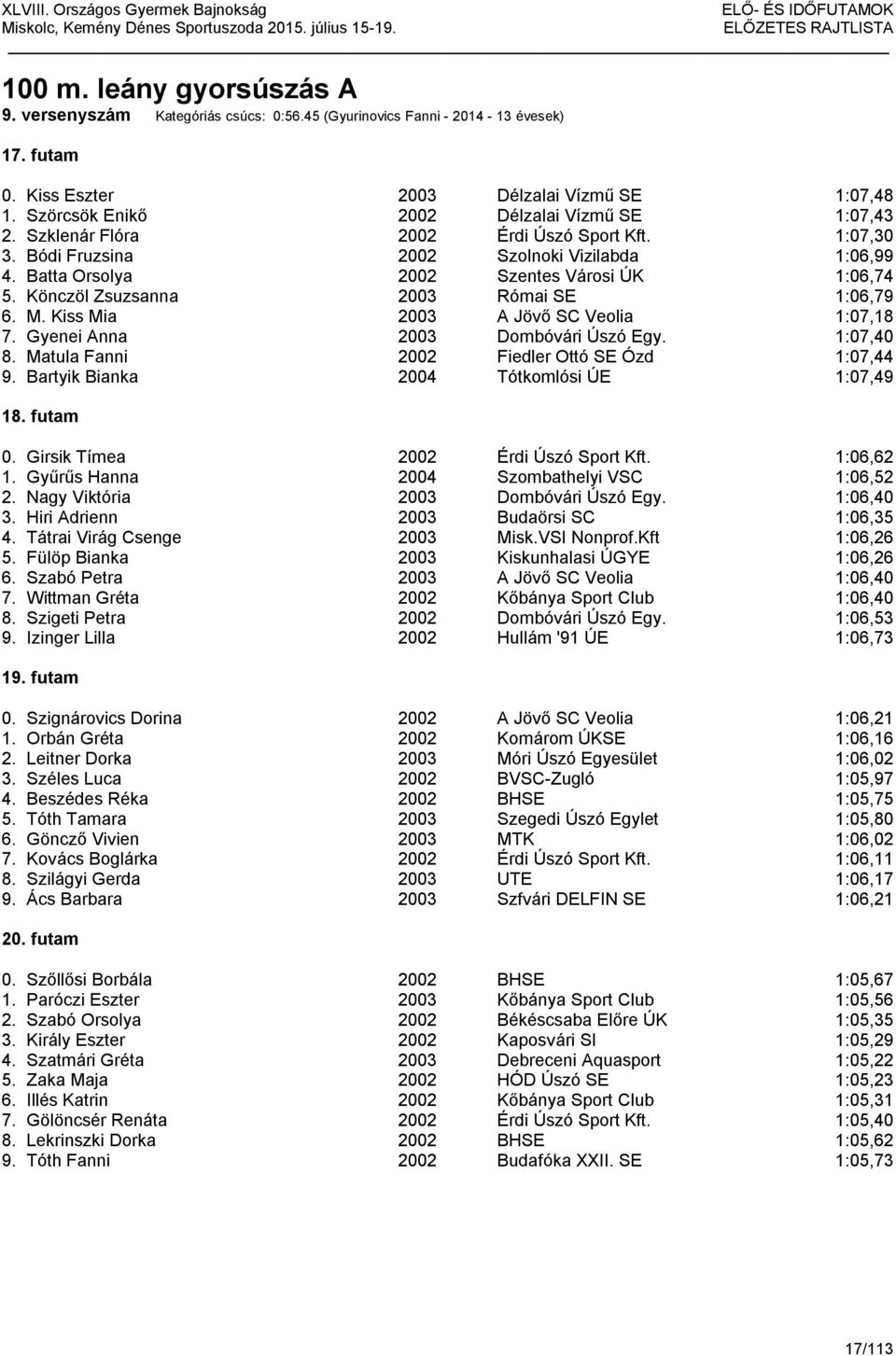 XLVIII. Országos Gyermek Bajnokság
Miskolc, Kemény Dénes Sportuszoda 2015. július 15-19.

ELŐ- ÉS IDŐFUTAMOK
ELŐZETES RAJTLISTA

100 m. leány gyorsúszás A
9. versenyszám Kategóriás csúcs: 0:56.45 (Gyurinovics Fanni - 2014 - 13 évesek)

17. futam

| | | | |
|---|---|---|---|
| 0. Kiss Eszter | 2003 | Délzalai Vízmű SE | 1:07,48 |
| 1. Szörcsök Enikő | 2002 | Délzalai Vízmű SE | 1:07,43 |
| 2. Szklenár Flóra | 2002 | Érdi Úszó Sport Kft. | 1:07,30 |
| 3. Bódi Fruzsina | 2002 | Szolnoki Vizilabda | 1:06,99 |
| 4. Batta Orsolya | 2002 | Szentes Városi ÚK | 1:06,74 |
| 5. Könczöl Zsuzsanna | 2003 | Római SE | 1:06,79 |
| 6. M. Kiss Mia | 2003 | A Jövő SC Veolia | 1:07,18 |
| 7. Gyenei Anna | 2003 | Dombóvári Úszó Egy. | 1:07,40 |
| 8. Matula Fanni | 2002 | Fiedler Ottó SE Ózd | 1:07,44 |
| 9. Bartyik Bianka | 2004 | Tótkomlósi ÚE | 1:07,49 |

18. futam

| | | | |
|---|---|---|---|
| 0. Girsik Tímea | 2002 | Érdi Úszó Sport Kft. | 1:06,62 |
| 1. Gyűrűs Hanna | 2004 | Szombathelyi VSC | 1:06,52 |
| 2. Nagy Viktória | 2003 | Dombóvári Úszó Egy. | 1:06,40 |
| 3. Hiri Adrienn | 2003 | Budaörsi SC | 1:06,35 |
| 4. Tátrai Virág Csenge | 2003 | Misk.VSI Nonprof.Kft | 1:06,26 |
| 5. Fülöp Bianka | 2003 | Kiskunhalasi ÚGYE | 1:06,26 |
| 6. Szabó Petra | 2003 | A Jövő SC Veolia | 1:06,40 |
| 7. Wittman Gréta | 2002 | Kőbánya Sport Club | 1:06,40 |
| 8. Szigeti Petra | 2002 | Dombóvári Úszó Egy. | 1:06,53 |
| 9. Izinger Lilla | 2002 | Hullám '91 ÚE | 1:06,73 |

19. futam

| | | | |
|---|---|---|---|
| 0. Szignárovics Dorina | 2002 | A Jövő SC Veolia | 1:06,21 |
| 1. Orbán Gréta | 2002 | Komárom ÚKSE | 1:06,16 |
| 2. Leitner Dorka | 2003 | Móri Úszó Egyesület | 1:06,02 |
| 3. Széles Luca | 2002 | BVSC-Zugló | 1:05,97 |
| 4. Beszédes Réka | 2002 | BHSE | 1:05,75 |
| 5. Tóth Tamara | 2003 | Szegedi Úszó Egylet | 1:05,80 |
| 6. Göncző Vivien | 2003 | MTK | 1:06,02 |
| 7. Kovács Boglárka | 2002 | Érdi Úszó Sport Kft. | 1:06,11 |
| 8. Szilágyi Gerda | 2003 | UTE | 1:06,17 |
| 9. Ács Barbara | 2003 | Szfvári DELFIN SE | 1:06,21 |

20. futam

| | | | |
|---|---|---|---|
| 0. Szőllősi Borbála | 2002 | BHSE | 1:05,67 |
| 1. Paróczi Eszter | 2003 | Kőbánya Sport Club | 1:05,56 |
| 2. Szabó Orsolya | 2002 | Békéscsaba Előre ÚK | 1:05,35 |
| 3. Király Eszter | 2002 | Kaposvári SI | 1:05,29 |
| 4. Szatmári Gréta | 2003 | Debreceni Aquasport | 1:05,22 |
| 5. Zaka Maja | 2002 | HÓD Úszó SE | 1:05,23 |
| 6. Illés Katrin | 2002 | Kőbánya Sport Club | 1:05,31 |
| 7. Gölöncsér Renáta | 2002 | Érdi Úszó Sport Kft. | 1:05,40 |
| 8. Lekrinszki Dorka | 2002 | BHSE | 1:05,62 |
| 9. Tóth Fanni | 2002 | Budafóka XXII. SE | 1:05,73 |

17/113